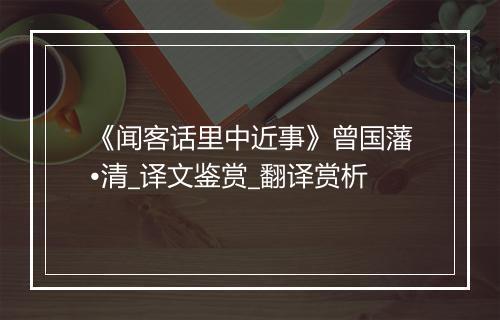 《闻客话里中近事》曾国藩•清_译文鉴赏_翻译赏析